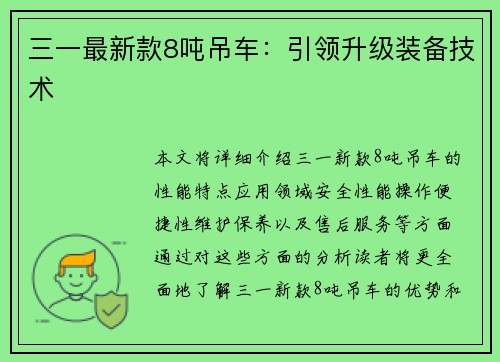 三一最新款8吨吊车：引领升级装备技术

本文将详细介绍三一新款8吨吊车的性能特点应用领域安全性能操作便捷性维护保养以及售后服务等方面通过对这些方面的分析读者将更全面地了解三一新款8吨吊车的优势和